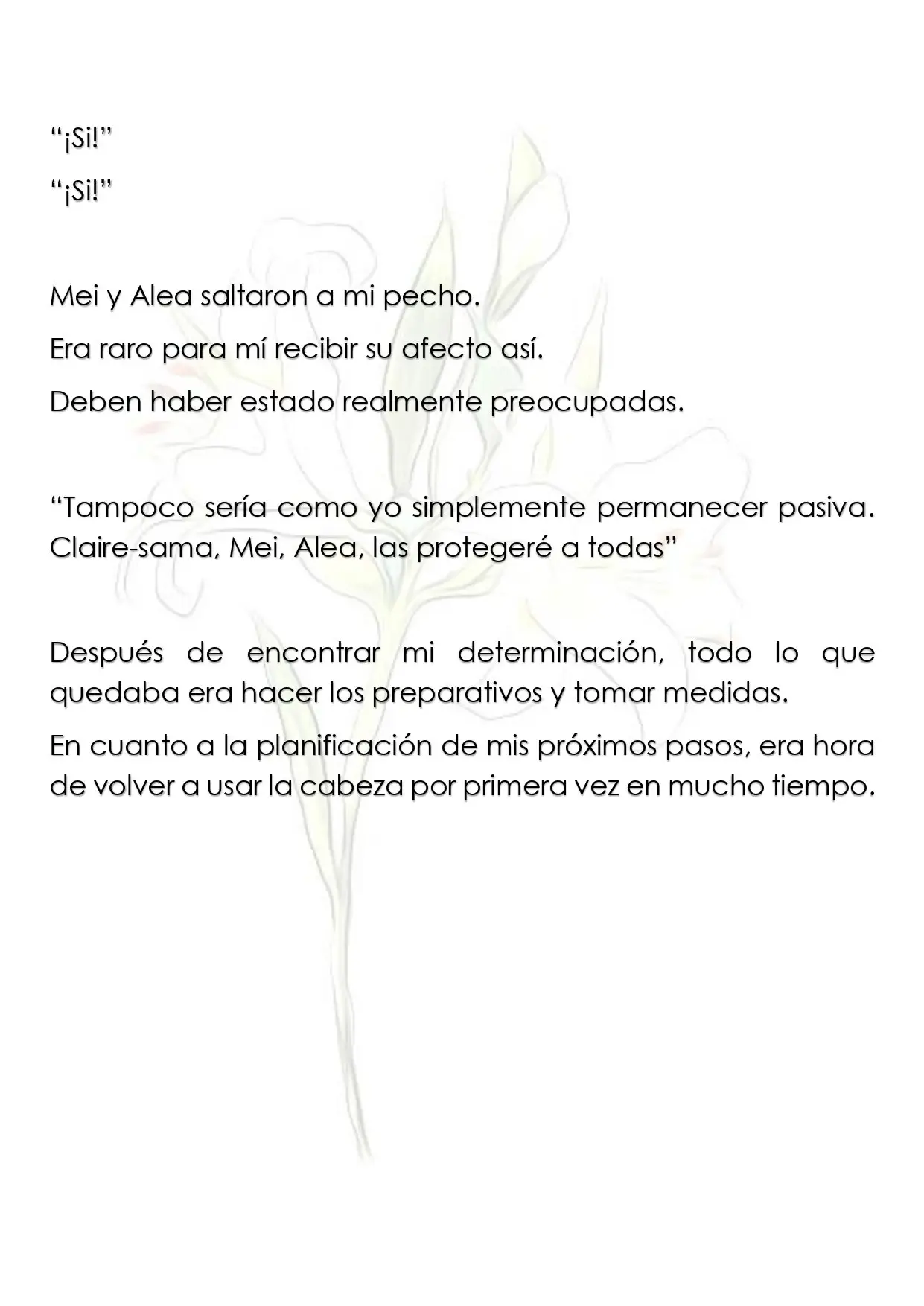 "¡Si!"

"¡Si!"

Mei y Alea saltaron a mi pecho.

Era raro para mí recibir su afecto así.

Deben haber estado realmente preocupadas.

"Tampoco sería como yo simplemente permanecer pasiva. Claire-sama, Mei, Alea, las protegeré a todas"

Después de encontrar mi determinación, todo lo que quedaba era hacer los preparativos y tomar medidas.

En cuanto a la planificación de mis próximos pasos, era hora de volver a usar la cabeza por primera vez en mucho tiempo.